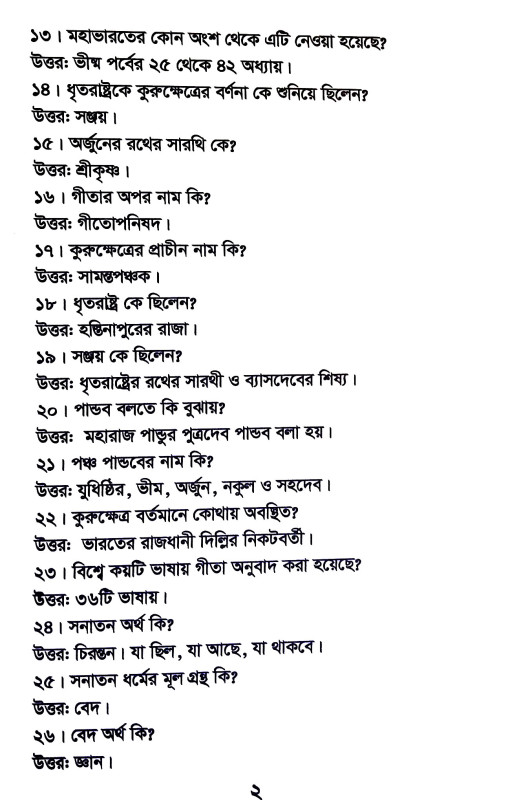 ১৩। মহাভারতের কোন অংশ থেকে এটি নেওয়া হয়েছে?
উত্তর: ভীষ্ম পর্বের ২৫ থেকে ৪২ অধ্যায়।
১৪। ধৃতরাষ্ট্রকে কুরুক্ষেত্রের বর্ণনা কে শুনিয়ে ছিলেন?
উত্তর: সঞ্জয়।
১৫। অর্জুনের রথের সারথি কে?
উত্তর: শ্রীকৃষ্ণ।
১৬। গীতার অপর নাম কি?
উত্তর: গীতোপনিষদ।
১৭। কুরুক্ষেত্রের প্রাচীন নাম কি?
উত্তর: সামন্তপঞ্চক।
১৮। ধৃতরাষ্ট্র কে ছিলেন?
উত্তর: হস্তিনাপুরের রাজা।
১৯। সঞ্জয় কে ছিলেন?
উত্তর: ধৃতরাষ্ট্রের রথের সারথী ও ব্যাসদেবের শিষ্য।
২০। পান্ডব বলতে কি বুঝায়?
উত্তর: মহারাজ পান্ডুর পুত্রদেব পান্ডব বলা হয়।
২১। পঞ্চ পান্ডবের নাম কি?
উত্তর: যুধিষ্ঠির, ভীম, অর্জুন, নকুল ও সহদেব।
২২। কুরুক্ষেত্র বর্তমানে কোথায় অবস্থিত?
উত্তর: ভারতের রাজধানী দিল্লির নিকটবর্তী।
২৩। বিশ্বে কয়টি ভাষায় গীতা অনুবাদ করা হয়েছে?
উত্তর: ৩৬টি ভাষায়।
২৪। সনাতন অর্থ কি?
উত্তর: চিরন্তন। যা ছিল, যা আছে, যা থাকবে।
২৫। সনাতন ধর্মের মূল গ্রন্থ কি?
উত্তর: বেদ।
২৬। বেদ অর্থ কি?
উত্তর: জ্ঞান।

২